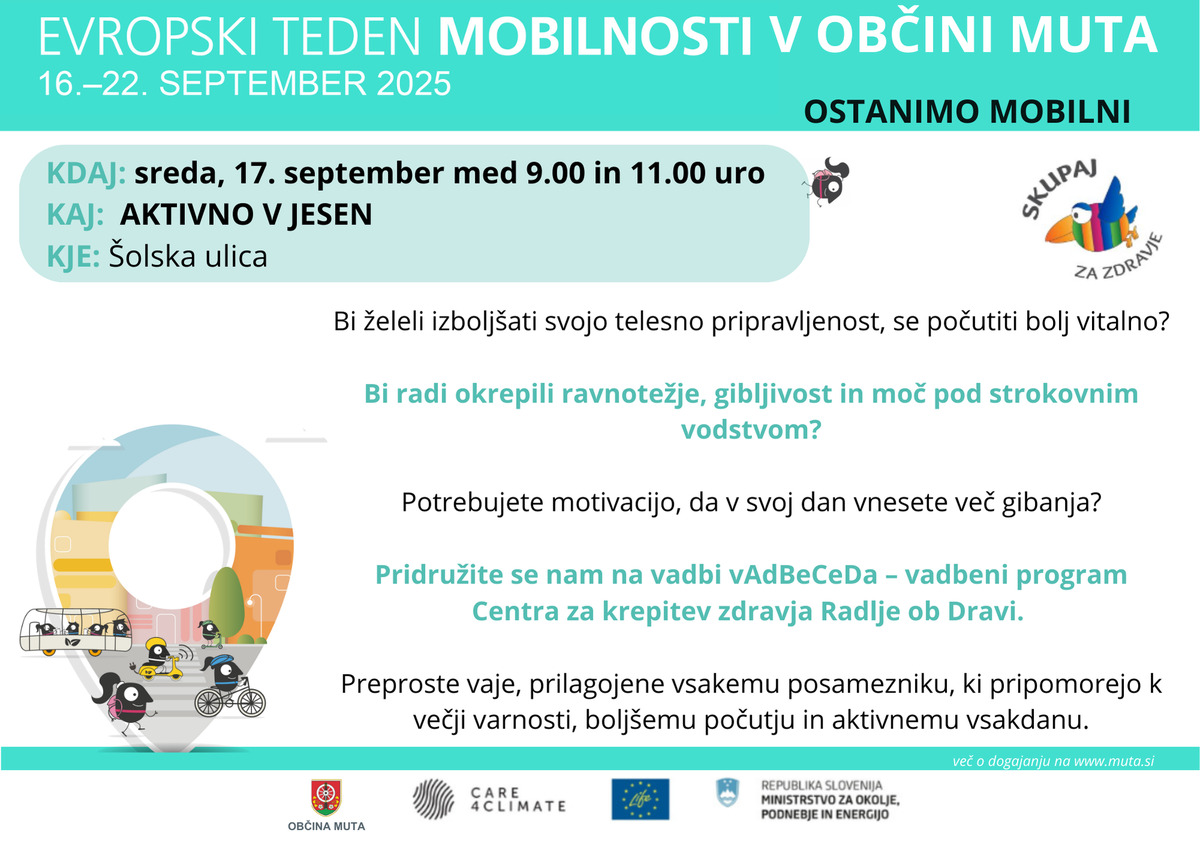 EVROPSKI TEDEN MOBILNOSTI V OBČINI MUTA
16.–22. SEPTEMBER 2025

OSTANIMO MOBILNI

KDAJ: sreda, 17. september med 9.00 in 11.00 uro
KAJ: AKTIVNO V JESEN
KJE: Šolska ulica

SKUPAJ ZA ZDRAVJE

Bi želeli izboljšati svojo telesno pripravljenost, se počutiti bolj vitalno?

Bi radi okrepili ravnotežje, gibljivost in moč pod strokovnim vodstvom?

Potrebujete motivacijo, da v svoj dan vnesete več gibanja?

Pridružite se nam na vadbi vAdBeCeDa – vadbeni program Centra za krepitev zdravja Radlje ob Dravi.

Preproste vaje, prilagojene vsakemu posamezniku, ki pripomorejo k večji varnosti, boljšemu počutju in aktivnemu vsakdanu.

več o dogajanju na www.muta.si

OBČINA MUTA

CARE 4CLIMATE

Life

REPUBLIKA SLOVENIJA
MINISTRSTVO ZA OKOLJE, PODNEBJE IN ENERGIJO